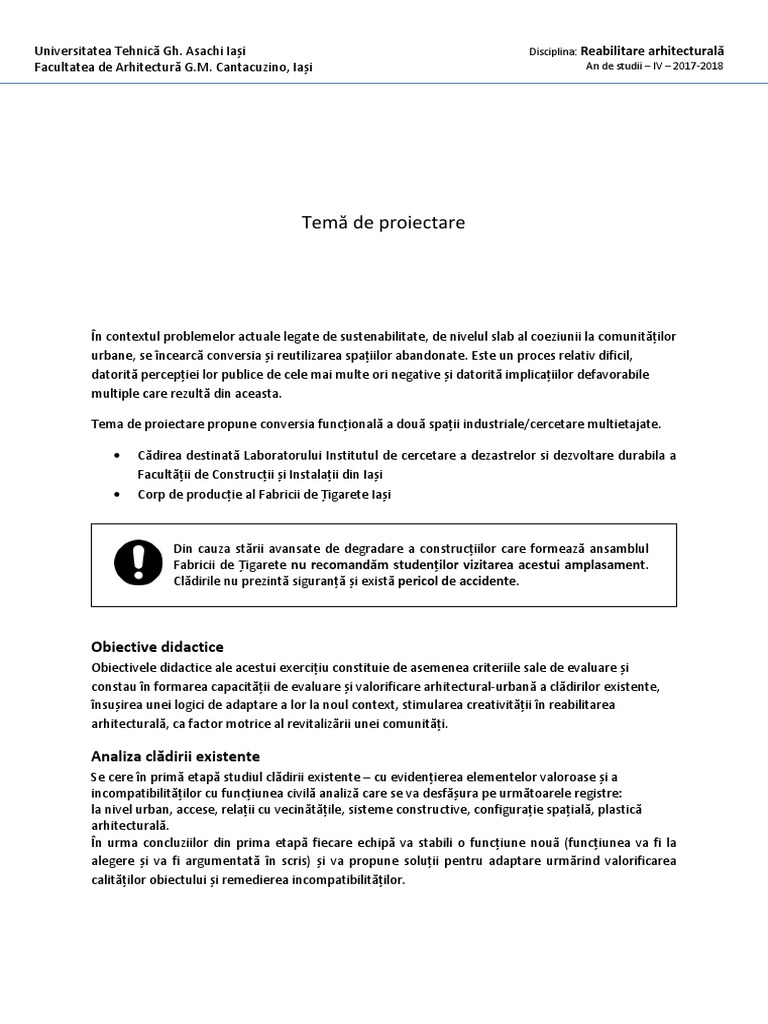 Universitatea Tehnică Gh. Asachi Iași
Facultatea de Arhitectură G.M. Cantacuzino, Iași

Disciplina: Reabilitare arhitecturală
An de studii – IV – 2017-2018

Temă de proiectare

În contextul problemelor actuale legate de sustenabilitate, de nivelul slab al coeziunii la comunităților urbane, se încearcă conversia și reutilizarea spațiilor abandonate. Este un proces relativ dificil, datorită percepției lor publice de cele mai multe ori negative și datorită implicațiilor defavorabile multiple care rezultă din aceasta.

Tema de proiectare propune conversia funcțională a două spații industriale/cercetare multietajate.

• Cădirea destinată Laboratorului Institutul de cercetare a dezastrelor si dezvoltare durabila a Facultății de Construcții și Instalații din Iași
• Corp de producție al Fabricii de Țigarete Iași

Din cauza stării avansate de degradare a construcțiilor care formează ansamblul Fabricii de Țigarete nu recomandăm studenților vizitarea acestui amplasament. Clădirile nu prezintă siguranță și există pericol de accidente.

Obiective didactice
Obiectivele didactice ale acestui exercițiu constituie de asemenea criteriile sale de evaluare și constau în formarea capacității de evaluare și valorificare arhitectural-urbană a clădirilor existente, însușirea unei logici de adaptare a lor la noul context, stimularea creativității în reabilitarea arhitecturală, ca factor motrice al revitalizării unei comunități.

Analiza clădirii existente
Se cere în primă etapă studiul clădirii existente – cu evidențierea elementelor valoroase și a incompatibilităților cu funcțiunea civilă analiză care se va desfășura pe următoarele registre:
la nivel urban, accese, relații cu vecinătățile, sisteme constructive, configurație spațială, plastică arhitecturală.
În urma concluziilor din prima etapă fiecare echipă va stabili o funcțiune nouă (funcțiunea va fi la alegere și va fi argumentată în scris) și va propune soluții pentru adaptare urmărind valorificarea calităților obiectului și remedierea incompatibilităților.